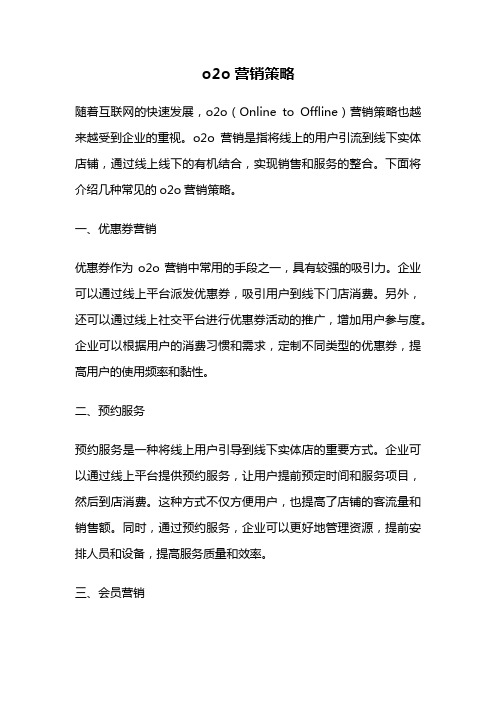 o2o 营销策略

随着互联网的快速发展，o2o（Online to Offline）营销策略也越来越受到企业的重视。o2o 营销是指将线上的用户引流到线下实体店铺，通过线上线下的有机结合，实现销售和服务的整合。下面将介绍几种常见的 o2o 营销策略。

一、优惠券营销

优惠券作为 o2o 营销中常用的手段之一，具有较强的吸引力。企业可以通过线上平台派发优惠券，吸引用户到线下门店消费。另外，还可以通过线上社交平台进行优惠券活动的推广，增加用户参与度。企业可以根据用户的消费习惯和需求，定制不同类型的优惠券，提高用户的使用频率和黏性。

二、预约服务

预约服务是一种将线上用户引导到线下实体店的重要方式。企业可以通过线上平台提供预约服务，让用户提前预定时间和服务项目，然后到店消费。这种方式不仅方便用户，也提高了店铺的客流量和销售额。同时，通过预约服务，企业可以更好地管理资源，提前安排人员和设备，提高服务质量和效率。

三、会员营销